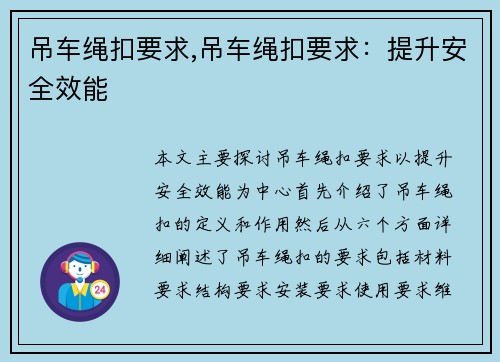 吊车绳扣要求,吊车绳扣要求：提升安全效能

本文主要探讨吊车绳扣要求以提升安全效能为中心首先介绍了吊车绳扣的定义和作用然后从六个方面详细阐述了吊车绳扣的要求包括材料要求结构要求安装要求使用要求维

24